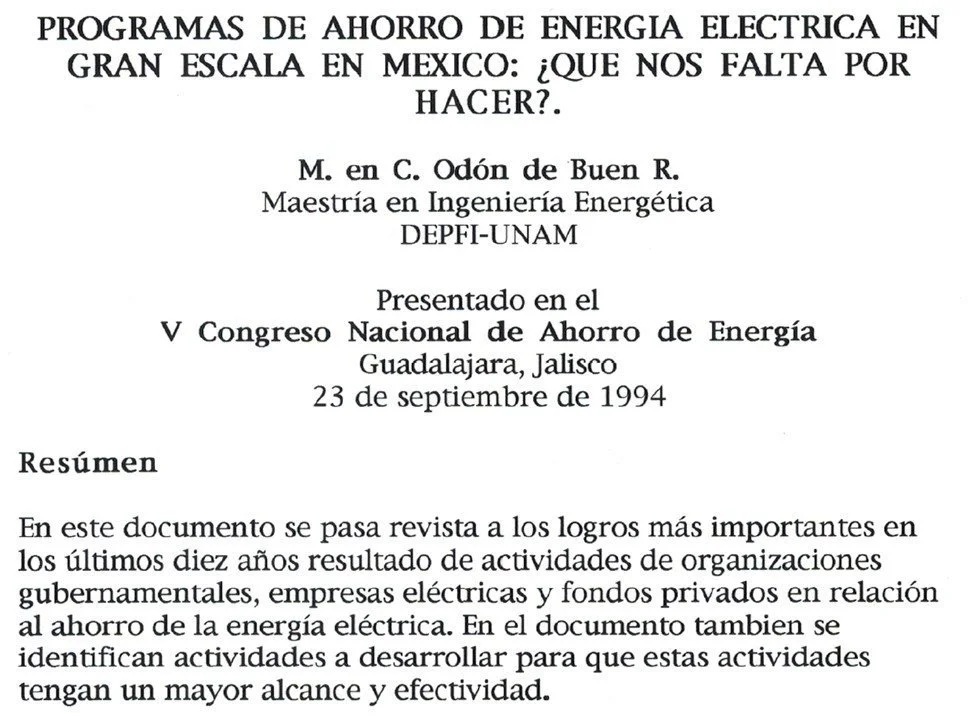 PROGRAMAS DE AHORRO DE ENERGIA ELECTRICA EN GRAN ESCALA EN MEXICO: ¿QUE NOS FALTA POR HACER?.

M. en C. Odón de Buen R.
Maestría en Ingeniería Energética
DEPFI-UNAM

Presentado en el
V Congreso Nacional de Ahorro de Energía
Guadalajara, Jalisco
23 de septiembre de 1994

Resúmen

En este documento se pasa revista a los logros más importantes en los últimos diez años resultado de actividades de organizaciones gubernamentales, empresas eléctricas y fondos privados en relación al ahorro de la energía eléctrica. En el documento tambien se identifican actividades a desarrollar para que estas actividades tengan un mayor alcance y efectividad.